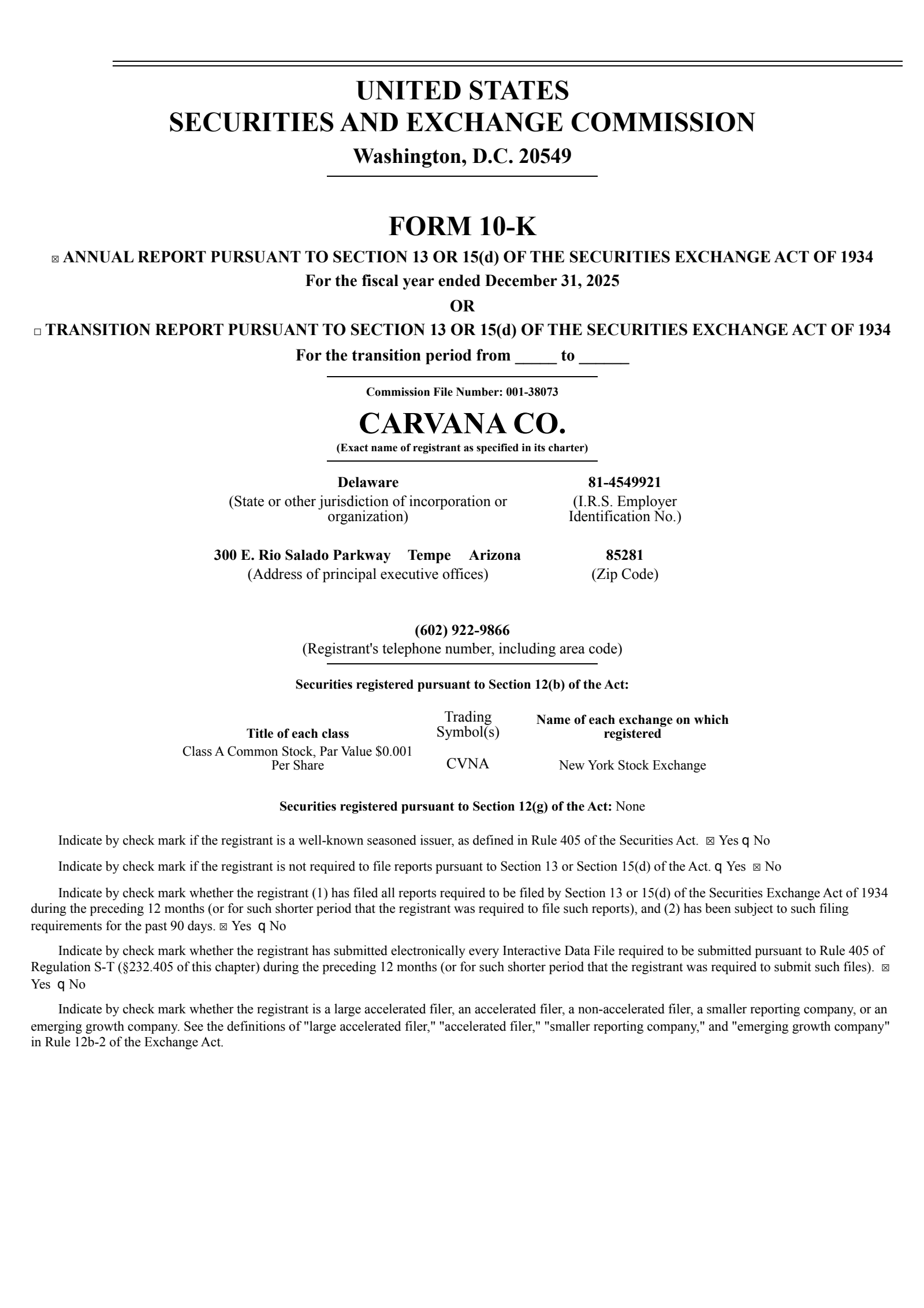 UNITED STATES
SECURITIES AND EXCHANGE COMMISSION
Washington, D.C. 20549

FORM 10-K

☒ ANNUAL REPORT PURSUANT TO SECTION 13 OR 15(d) OF THE SECURITIES EXCHANGE ACT OF 1934
For the fiscal year ended December 31, 2025
OR
☐ TRANSITION REPORT PURSUANT TO SECTION 13 OR 15(d) OF THE SECURITIES EXCHANGE ACT OF 1934
For the transition period from _____ to ______

Commission File Number: 001-38073

CARVANA CO.
(Exact name of registrant as specified in its charter)

Delaware
(State or other jurisdiction of incorporation or organization)

81-4549921
(I.R.S. Employer Identification No.)

300 E. Rio Salado Parkway Tempe Arizona
(Address of principal executive offices)

85281
(Zip Code)

(602) 922-9866
(Registrant's telephone number, including area code)

Securities registered pursuant to Section 12(b) of the Act:

| Title of each class | Trading Symbol(s) | Name of each exchange on which registered |
|---|---|---|
| Class A Common Stock, Par Value $0.001 Per Share | CVNA | New York Stock Exchange |

Securities registered pursuant to Section 12(g) of the Act: None

Indicate by check mark if the registrant is a well-known seasoned issuer, as defined in Rule 405 of the Securities Act. ☒ Yes q No

Indicate by check mark if the registrant is not required to file reports pursuant to Section 13 or Section 15(d) of the Act. q Yes ☒ No

Indicate by check mark whether the registrant (1) has filed all reports required to be filed by Section 13 or 15(d) of the Securities Exchange Act of 1934 during the preceding 12 months (or for such shorter period that the registrant was required to file such reports), and (2) has been subject to such filing requirements for the past 90 days. ☒ Yes q No

Indicate by check mark whether the registrant has submitted electronically every Interactive Data File required to be submitted pursuant to Rule 405 of Regulation S-T (§232.405 of this chapter) during the preceding 12 months (or for such shorter period that the registrant was required to submit such files). ☒ Yes q No

Indicate by check mark whether the registrant is a large accelerated filer, an accelerated filer, a non-accelerated filer, a smaller reporting company, or an emerging growth company. See the definitions of "large accelerated filer," "accelerated filer," "smaller reporting company," and "emerging growth company" in Rule 12b-2 of the Exchange Act.